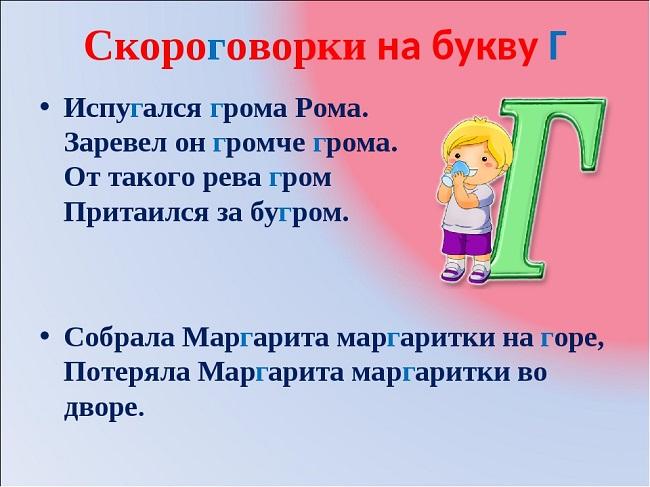 Скороговорки на букву Г

• Испугался грома Рома.
Заревел он громче грома.
От такого рева гром
Притаился за бугром.

Г

• Собрала Маргарита маргаритки на горе,
Потеряла Маргарита маргаритки во дворе.